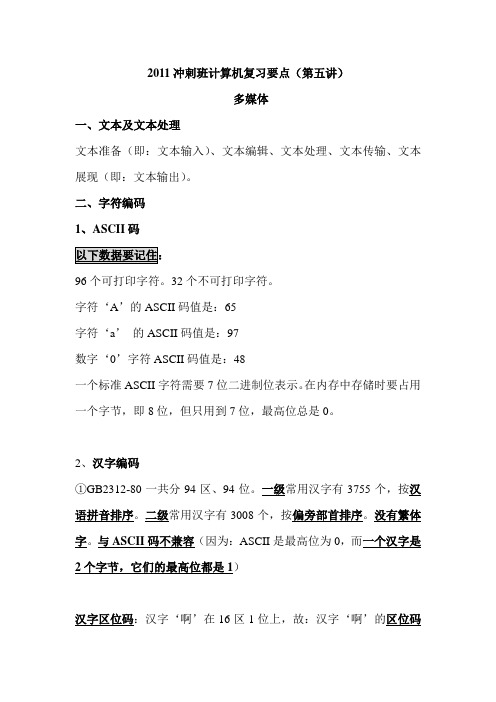 2011 冲刺班计算机复习要点（第五讲）

多媒体

一、文本及文本处理

文本准备（即：文本输入）、文本编辑、文本处理、文本传输、文本展现（即：文本输出）。

二、字符编码

1、ASCII 码

以下数据要记住：

96 个可打印字符。32 个不可打印字符。

字符‘A’的 ASCII 码值是：65

字符‘a’ 的 ASCII 码值是：97

数字‘0’字符 ASCII 码值是：48

一个标准 ASCII 字符需要 7 位二进制位表示。在内存中存储时要占用一个字节，即 8 位，但只用到 7 位，最高位总是 0。

2、汉字编码

①GB2312-80 一共分 94 区、94 位。一级常用汉字有 3755 个，按汉语拼音排序。二级常用汉字有 3008 个，按偏旁部首排序。没有繁体字。与 ASCII 码不兼容（因为：ASCII 是最高位为 0，而一个汉字是 2 个字节，它们的最高位都是 1）

汉字区位码：汉字‘啊’在 16 区 1 位上，故：汉字‘啊’的区位码